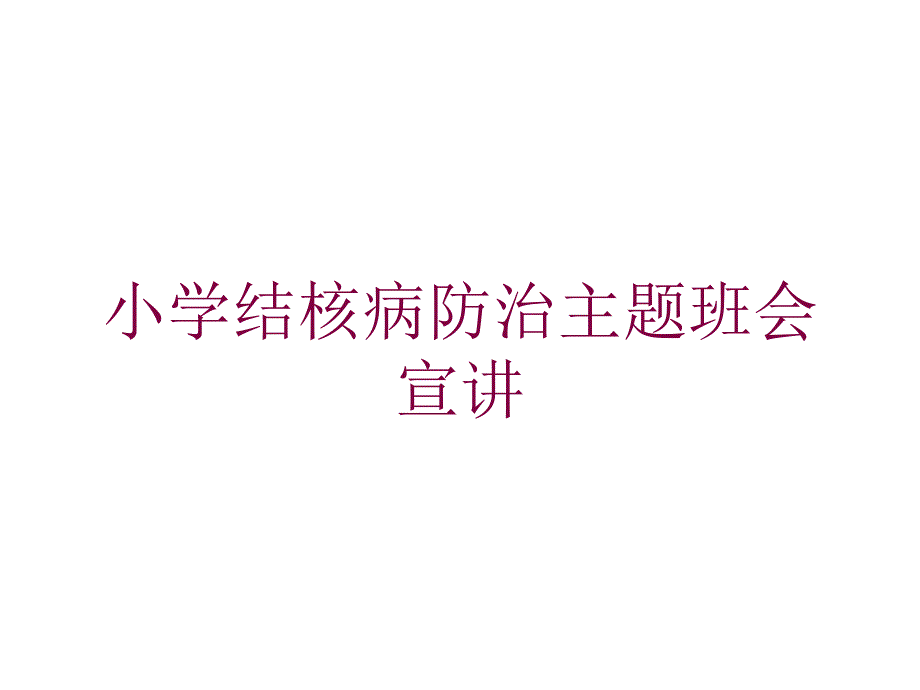 小学结核病防治主题班会宣讲